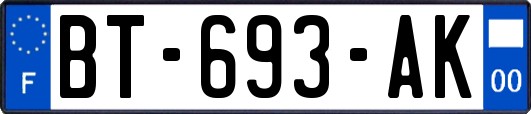 F

BT-693-AK

00